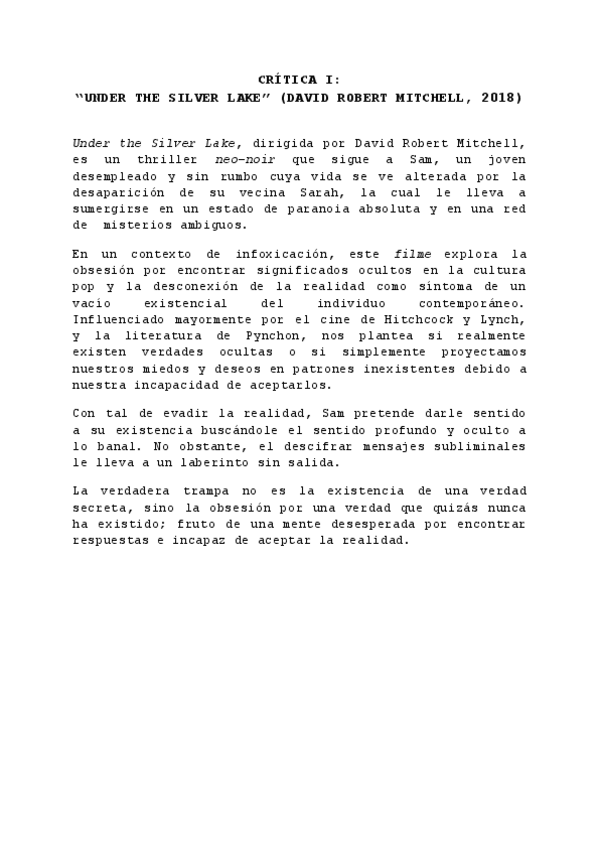 CRÍTICA I:
"UNDER THE SILVER LAKE" (DAVID ROBERT MITCHELL, 2018)

Under the Silver Lake, dirigida por David Robert Mitchell, es un thriller neo-noir que sigue a Sam, un joven desempleado y sin rumbo cuya vida se ve alterada por la desaparición de su vecina Sarah, la cual le lleva a sumergirse en un estado de paranoia absoluta y en una red de misterios ambiguos.

En un contexto de infoxicación, este filme explora la obsesión por encontrar significados ocultos en la cultura pop y la desconexión de la realidad como síntoma de un vacío existencial del individuo contemporáneo. Influenciado mayormente por el cine de Hitchcock y Lynch, y la literatura de Pynchon, nos plantea si realmente existen verdades ocultas o si simplemente proyectamos nuestros miedos y deseos en patrones inexistentes debido a nuestra incapacidad de aceptarlos.

Con tal de evadir la realidad, Sam pretende darle sentido a su existencia buscándole el sentido profundo y oculto a lo banal. No obstante, el descifrar mensajes subliminales le lleva a un laberinto sin salida.

La verdadera trampa no es la existencia de una verdad secreta, sino la obsesión por una verdad que quizás nunca ha existido; fruto de una mente desesperada por encontrar respuestas e incapaz de aceptar la realidad.